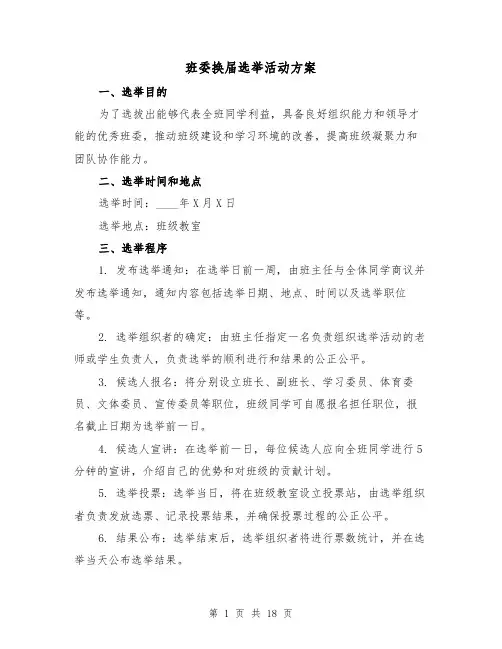 班委换届选举活动方案

一、选举目的

为了选拔出能够代表全班同学利益，具备良好组织能力和领导才能的优秀班委，推动班级建设和学习环境的改善，提高班级凝聚力和团队协作能力。

二、选举时间和地点

选举时间：____年X月X日

选举地点：班级教室

三、选举程序

1. 发布选举通知：在选举日前一周，由班主任与全体同学商议并发布选举通知，通知内容包括选举日期、地点、时间以及选举职位等。

2. 选举组织者的确定：由班主任指定一名负责组织选举活动的老师或学生负责人，负责选举的顺利进行和结果的公正公平。

3. 候选人报名：将分别设立班长、副班长、学习委员、体育委员、文体委员、宣传委员等职位，班级同学可自愿报名担任职位，报名截止日期为选举前一日。

4. 候选人宣讲：在选举前一日，每位候选人应向全班同学进行5分钟的宣讲，介绍自己的优势和对班级的贡献计划。

5. 选举投票：选举当日，将在班级教室设立投票站，由选举组织者负责发放选票、记录投票结果，并确保投票过程的公正公平。

6. 结果公布：选举结束后，选举组织者将进行票数统计，并在选举当天公布选举结果。

第 1 页 共 18 页